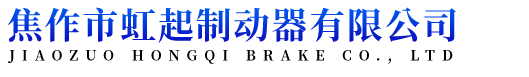 焦作市虹起制动器有限公司
JIAOZUO HONGQI BRAKE CO., LTD